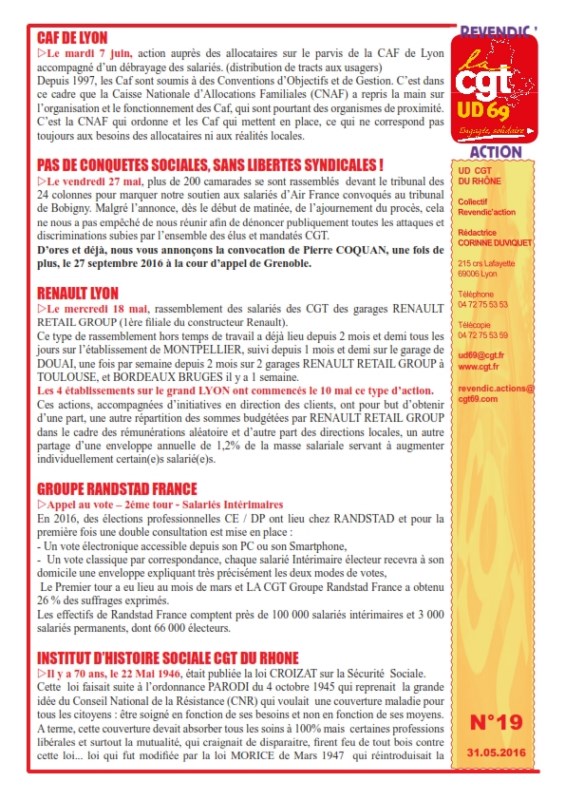 CAF DE LYON

▷Le mardi 7 juin, action auprès des allocataires sur le parvis de la CAF de Lyon accompagné d'un débrayage des salariés. (distribution de tracts aux usagers)
Depuis 1997, les Caf sont soumis à des Conventions d'Objectifs et de Gestion. C'est dans ce cadre que la Caisse Nationale d'Allocations Familiales (CNAF) a repris la main sur l'organisation et le fonctionnement des Caf, qui sont pourtant des organismes de proximité. C'est la CNAF qui ordonne et les Caf qui mettent en place, ce qui ne correspond pas toujours aux besoins des allocataires ni aux réalités locales.

PAS DE CONQUETES SOCIALES, SANS LIBERTES SYNDICALES !

▷Le vendredi 27 mai, plus de 200 camarades se sont rassemblés devant le tribunal des 24 colonnes pour marquer notre soutien aux salariés d'Air France convoqués au tribunal de Bobigny. Malgré l'annonce, dès le début de matinée, de l'ajournement du procès, cela ne nous a pas empêché de nous réunir afin de dénoncer publiquement toutes les attaques et discriminations subies par l'ensemble des élus et mandatés CGT.
D'ores et déjà, nous vous annonçons la convocation de Pierre COQUAN, une fois de plus, le 27 septembre 2016 à la cour d'appel de Grenoble.

RENAULT LYON

▷Le mercredi 18 mai, rassemblement des salariés des CGT des garages RENAULT RETAIL GROUP (1ère filiale du constructeur Renault).
Ce type de rassemblement hors temps de travail a déjà lieu depuis 2 mois et demi tous les jours sur l'établissement de MONTPELLIER, suivi depuis 1 mois et demi sur le garage de DOUAI, une fois par semaine depuis 2 mois sur 2 garages RENAULT RETAIL GROUP à TOULOUSE, et BORDEAUX BRUGES il y a 1 semaine.
Les 4 établissements sur le grand LYON ont commencés le 10 mai ce type d'action.
Ces actions, accompagnées d'initiatives en direction des clients, ont pour but d'obtenir d'une part, une autre répartition des sommes budgétées par RENAULT RETAIL GROUP dans le cadre des rémunérations aléatoire et d'autre part des directions locales, un autre partage d'une enveloppe annuelle de 1,2% de la masse salariale servant à augmenter individuellement certain(e)s salarié(e)s.

GROUPE RANDSTAD FRANCE

▷Appel au vote – 2ème tour - Salariés Intérimaires
En 2016, des élections professionnelles CE / DP ont lieu chez RANDSTAD et pour la première fois une double consultation est mise en place :
- Un vote électronique accessible depuis son PC ou son Smartphone,
- Un vote classique par correspondance, chaque salarié Intérimaire électeur recevra à son domicile une enveloppe expliquant très précisément les deux modes de votes,
Le Premier tour a eu lieu au mois de mars et LA CGT Groupe Randstad France a obtenu 26 % des suffrages exprimés.
Les effectifs de Randstad France comptent près de 100 000 salariés intérimaires et 3 000 salariés permanents, dont 66 000 électeurs.

INSTITUT D'HISTOIRE SOCIALE CGT DU RHONE

▷Il y a 70 ans, le 22 Mai 1946, était publiée la loi CROIZAT sur la Sécurité Sociale.
Cette loi faisait suite à l'ordonnance PARODI du 4 octobre 1945 qui reprenait la grande idée du Conseil National de la Résistance (CNR) qui voulait une couverture maladie pour tous les citoyens : être soigné en fonction de ses besoins et non en fonction de ses moyens.
A terme, cette couverture devait absorber tous les soins à 100% mais certaines professions libérales et surtout la mutualité, qui craignait de disparaitre, firent feu de tout bois contre cette loi... loi qui fut modifiée par la loi MORICE de Mars 1947 qui réintroduisait la

REVENDIC'
la cgt
UD 69
Engagée, solidaire
ACTION

UD CGT DU RHÔNE

Collectif Revendic'action

Rédactrice CORINNE DUVIQUET

215 crs Lafayette 69006 Lyon

Téléphone 04 72 75 53 53

Télécopie 04 72 75 53 59

ud69@cgt.fr
www.cgt.fr

revendic.actions@cgt69.com

N°19

31.05.2016